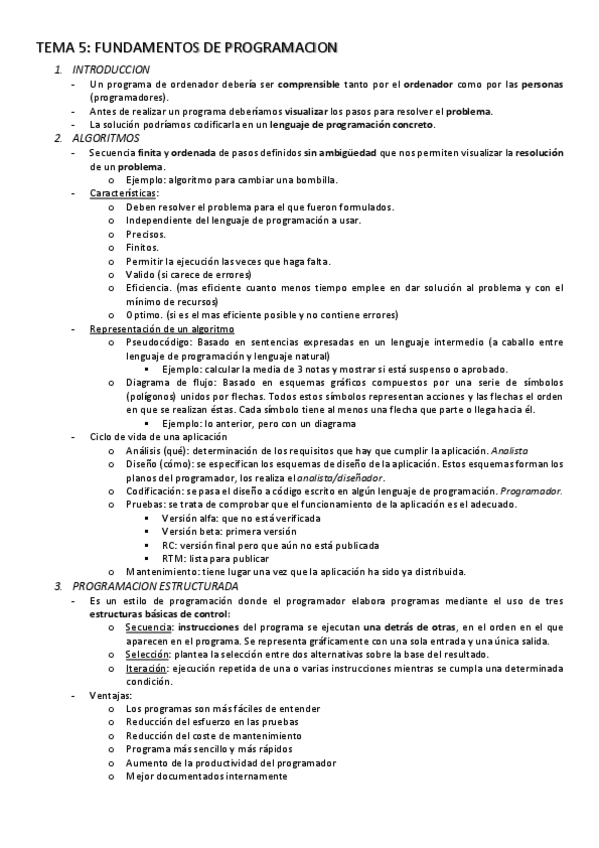 TEMA 5: FUNDAMENTOS DE PROGRAMACION

1. INTRODUCCION
- Un programa de ordenador debería ser comprensible tanto por el ordenador como por las personas (programadores).
- Antes de realizar un programa deberíamos visualizar los pasos para resolver el problema.
- La solución podríamos codificarla en un lenguaje de programación concreto.

2. ALGORITMOS
- Secuencia finita y ordenada de pasos definidos sin ambigüedad que nos permiten visualizar la resolución de un problema.
  o Ejemplo: algoritmo para cambiar una bombilla.
- Características:
  o Deben resolver el problema para el que fueron formulados.
  o Independiente del lenguaje de programación a usar.
  o Precisos.
  o Finitos.
  o Permitir la ejecución las veces que haga falta.
  o Valido (si carece de errores)
  o Eficiencia. (mas eficiente cuanto menos tiempo emplee en dar solución al problema y con el mínimo de recursos)
  o Optimo. (si es el mas eficiente posible y no contiene errores)
- Representación de un algoritmo
  o Pseudocódigo: Basado en sentencias expresadas en un lenguaje intermedio (a caballo entre lenguaje de programación y lenguaje natural)
    ▪ Ejemplo: calcular la media de 3 notas y mostrar si está suspenso o aprobado.
  o Diagrama de flujo: Basado en esquemas gráficos compuestos por una serie de símbolos (polígonos) unidos por flechas. Todos estos símbolos representan acciones y las flechas el orden en que se realizan éstas. Cada símbolo tiene al menos una flecha que parte o llega hacia él.
    ▪ Ejemplo: lo anterior, pero con un diagrama
- Ciclo de vida de una aplicación
  o Análisis (qué): determinación de los requisitos que hay que cumplir la aplicación. Analista
  o Diseño (cómo): se especifican los esquemas de diseño de la aplicación. Estos esquemas forman los planos del programador, los realiza el analista/diseñador.
  o Codificación: se pasa el diseño a código escrito en algún lenguaje de programación. Programador.
  o Pruebas: se trata de comprobar que el funcionamiento de la aplicación es el adecuado.
    ▪ Versión alfa: que no está verificada
    ▪ Versión beta: primera versión
    ▪ RC: versión final pero que aún no está publicada
    ▪ RTM: lista para publicar
  o Mantenimiento: tiene lugar una vez que la aplicación ha sido ya distribuida.

3. PROGRAMACION ESTRUCTURADA
- Es un estilo de programación donde el programador elabora programas mediante el uso de tres estructuras básicas de control:
  o Secuencia: instrucciones del programa se ejecutan una detrás de otras, en el orden en el que aparecen en el programa. Se representa gráficamente con una sola entrada y una única salida.
  o Selección: plantea la selección entre dos alternativas sobre la base del resultado.
  o Iteración: ejecución repetida de una o varias instrucciones mientras se cumpla una determinada condición.
- Ventajas:
  o Los programas son más fáciles de entender
  o Reducción del esfuerzo en las pruebas
  o Reducción del coste de mantenimiento
  o Programa más sencillo y más rápidos
  o Aumento de la productividad del programador
  o Mejor documentados internamente